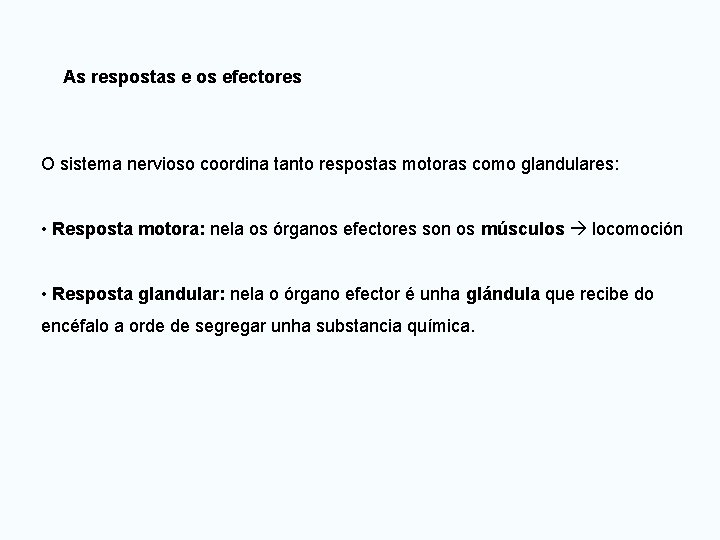 As respostas e os efectores

O sistema nervioso coordina tanto respostas motoras como glandulares:

• Resposta motora: nela os órganos efectores son os músculos → locomoción

• Resposta glandular: nela o órgano efector é unha glándula que recibe do encéfalo a orde de segregar unha substancia química.